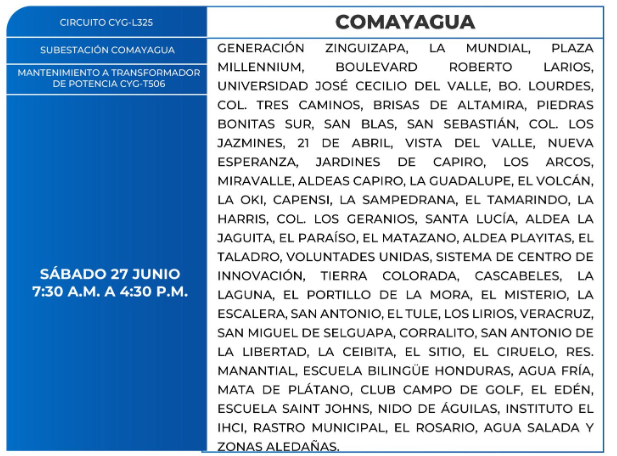 CIRCUITO CYG-L325

SUBESTACIÓN COMAYAGUA

MANTENIMIENTO A TRANSFORMADOR DE POTENCIA CYG-T506

SÁBADO 27 JUNIO
7:30 A.M. A 4:30 P.M.

COMAYAGUA

GENERACIÓN ZINGUIZAPA, LA MUNDIAL, PLAZA MILLENNIUM, BOULEVARD ROBERTO LARIOS, UNIVERSIDAD JOSÉ CECILIO DEL VALLE, BO. LOURDES, COL. TRES CAMINOS, BRISAS DE ALTAMIRA, PIEDRAS BONITAS SUR, SAN BLAS, SAN SEBASTIÁN, COL. LOS JAZMINES, 21 DE ABRIL, VISTA DEL VALLE, NUEVA ESPERANZA, JARDINES DE CAPIRO, LOS ARCOS, MIRAVALLE, ALDEAS CAPIRO, LA GUADALUPE, EL VOLCÁN, LA OKI, CAPENSI, LA SAMPEDRANA, EL TAMARINDO, LA HARRIS, COL. LOS GERANIOS, SANTA LUCÍA, ALDEA LA JAGUITA, EL PARAÍSO, EL MATAZANO, ALDEA PLAYITAS, EL TALADRO, VOLUNTADES UNIDAS, SISTEMA DE CENTRO DE INNOVACIÓN, TIERRA COLORADA, CASCABELES, LA LAGUNA, EL PORTILLO DE LA MORA, EL MISTERIO, LA ESCALERA, SAN ANTONIO, EL TULE, LOS LIRIOS, VERACRUZ, SAN MIGUEL DE SELGUAPA, CORRALITO, SAN ANTONIO DE LA LIBERTAD, LA CEIBITA, EL SITIO, EL CIRUELO, RES. MANANTIAL, ESCUELA BILINGÜE HONDURAS, AGUA FRÍA, MATA DE PLÁTANO, CLUB CAMPO DE GOLF, EL EDÉN, ESCUELA SAINT JOHNS, NIDO DE ÁGUILAS, INSTITUTO EL IHCI, RASTRO MUNICIPAL, EL ROSARIO, AGUA SALADA Y ZONAS ALEDAÑAS.